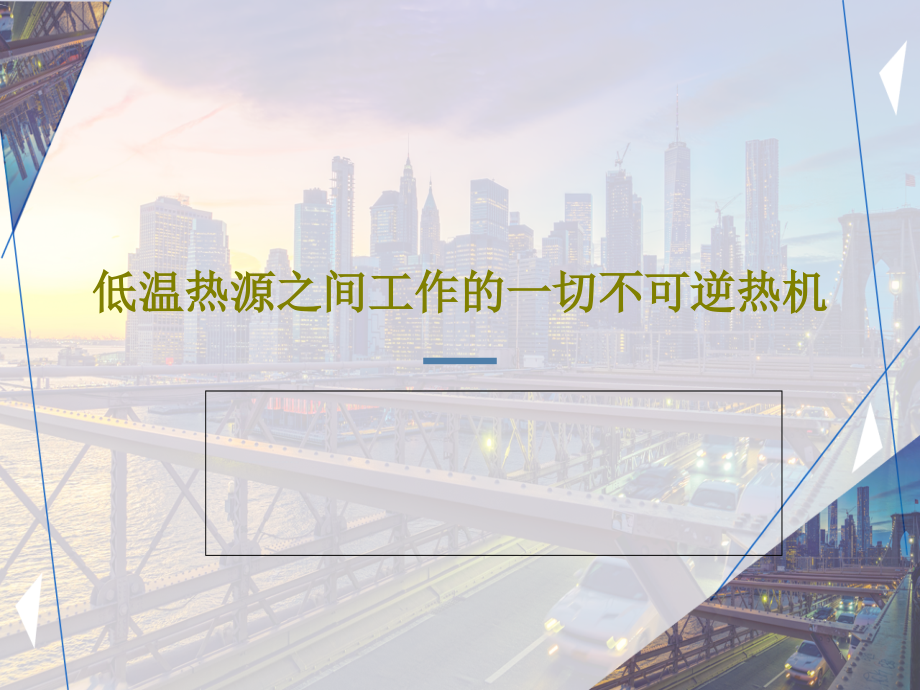 低温热源之间工作的一切不可逆热机